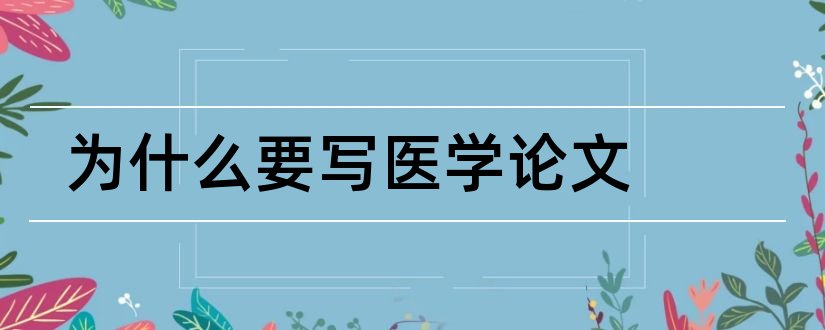 为什么要写医学论文